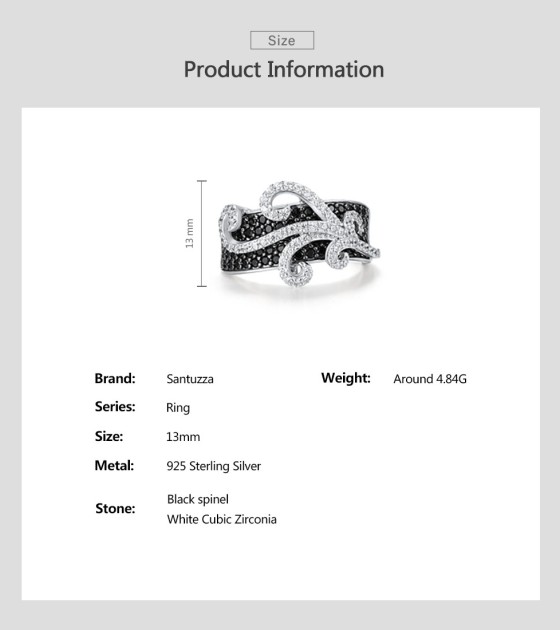 Size

Product Information

13 mm

Brand: Santuzza

Series: Ring

Size: 13mm

Metal: 925 Sterling Silver

Stone: Black spinel
White Cubic Zirconia

Weight: Around 4.84G